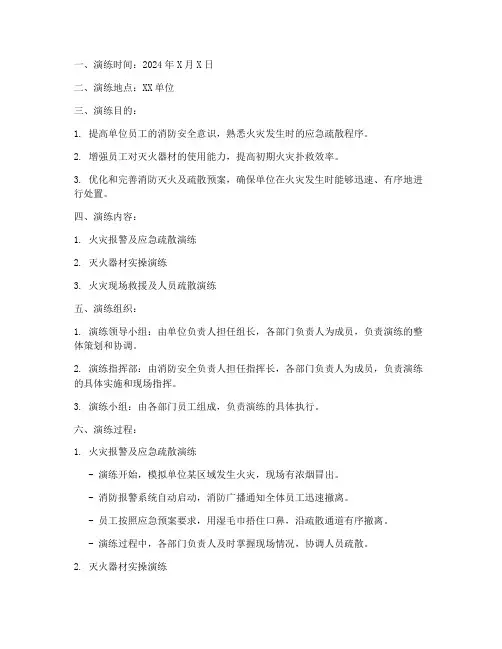 一、演练时间：2024年X月X日

二、演练地点：XX单位

三、演练目的：

1. 提高单位员工的消防安全意识，熟悉火灾发生时的应急疏散程序。

2. 增强员工对灭火器材的使用能力，提高初期火灾扑救效率。

3. 优化和完善消防灭火及疏散预案，确保单位在火灾发生时能够迅速、有序地进行处置。

四、演练内容：

1. 火灾报警及应急疏散演练

2. 灭火器材实操演练

3. 火灾现场救援及人员疏散演练

五、演练组织：

1. 演练领导小组：由单位负责人担任组长，各部门负责人为成员，负责演练的整体策划和协调。

2. 演练指挥部：由消防安全负责人担任指挥长，各部门负责人为成员，负责演练的具体实施和现场指挥。

3. 演练小组：由各部门员工组成，负责演练的具体执行。

六、演练过程：

1. 火灾报警及应急疏散演练

- 演练开始，模拟单位某区域发生火灾，现场有浓烟冒出。

- 消防报警系统自动启动，消防广播通知全体员工迅速撤离。

- 员工按照应急预案要求，用湿毛巾捂住口鼻，沿疏散通道有序撤离。

- 演练过程中，各部门负责人及时掌握现场情况，协调人员疏散。

2. 灭火器材实操演练